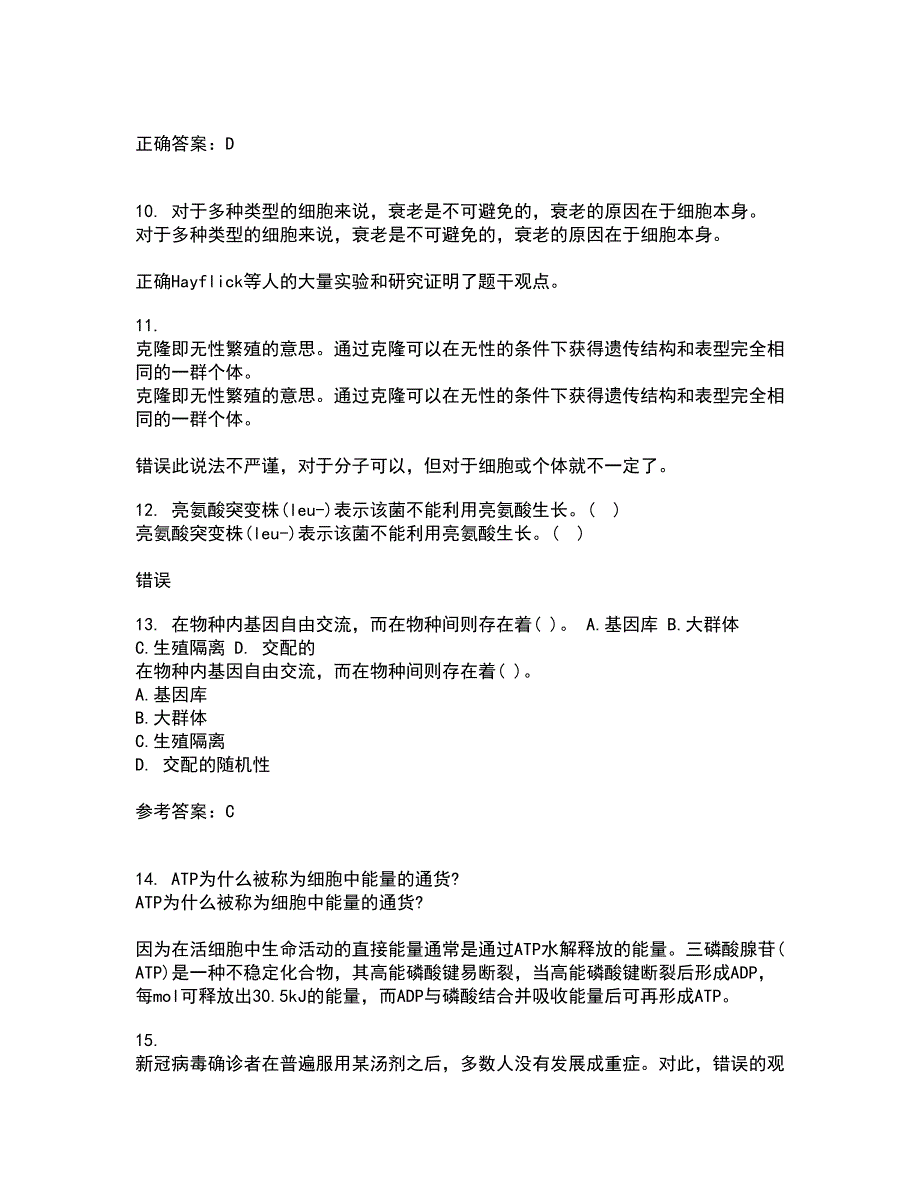 正确答案：D

10. 对于多种类型的细胞来说，衰老是不可避免的，衰老的原因在于细胞本身。
对于多种类型的细胞来说，衰老是不可避免的，衰老的原因在于细胞本身。

正确Hayflick等人的大量实验和研究证明了题干观点。

11.
克隆即无性繁殖的意思。通过克隆可以在无性的条件下获得遗传结构和表型完全相同的一群个体。
克隆即无性繁殖的意思。通过克隆可以在无性的条件下获得遗传结构和表型完全相同的一群个体。

错误此说法不严谨，对于分子可以，但对于细胞或个体就不一定了。

12. 亮氨酸突变株(leu-)表示该菌不能利用亮氨酸生长。( )
亮氨酸突变株(leu-)表示该菌不能利用亮氨酸生长。( )

错误

13. 在物种内基因自由交流，而在物种间则存在着( )。 A.基因库 B.大群体 C.生殖隔离 D. 交配的
在物种内基因自由交流，而在物种间则存在着( )。
A.基因库
B.大群体
C.生殖隔离
D. 交配的随机性

参考答案：C

14. ATP为什么被称为细胞中能量的通货?
ATP为什么被称为细胞中能量的通货?

因为在活细胞中生命活动的直接能量通常是通过ATP水解释放的能量。三磷酸腺苷(ATP)是一种不稳定化合物，其高能磷酸键易断裂，当高能磷酸键断裂后形成ADP，每mol可释放出30.5kJ的能量，而ADP与磷酸结合并吸收能量后可再形成ATP。

15.
新冠病毒确诊者在普遍服用某汤剂之后，多数人没有发展成重症。对此，错误的观